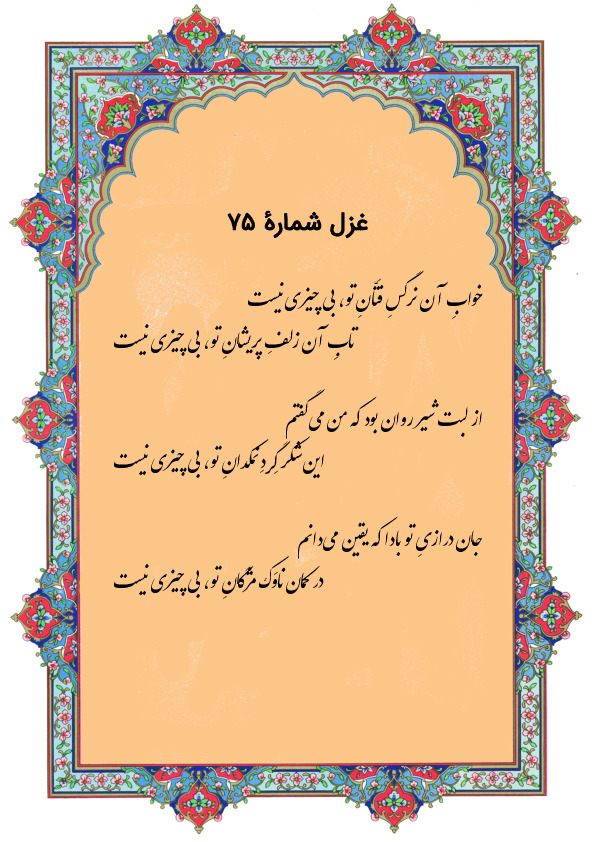 غزل شمارهٔ ۷۵

خوابِ آن نرگسِ فتّانِ تو، بی چیزی نیست
تابِ آن زلفِ پریشانِ تو، بی چیزی نیست

از لبت شیر روان بود که من می گفتم
این شکر گردِ نمکدانِ تو، بی چیزی نیست

جان درازیِ تو بادا که یقین می دانم
در کمان ناوکِ مژگانِ تو، بی چیزی نیست